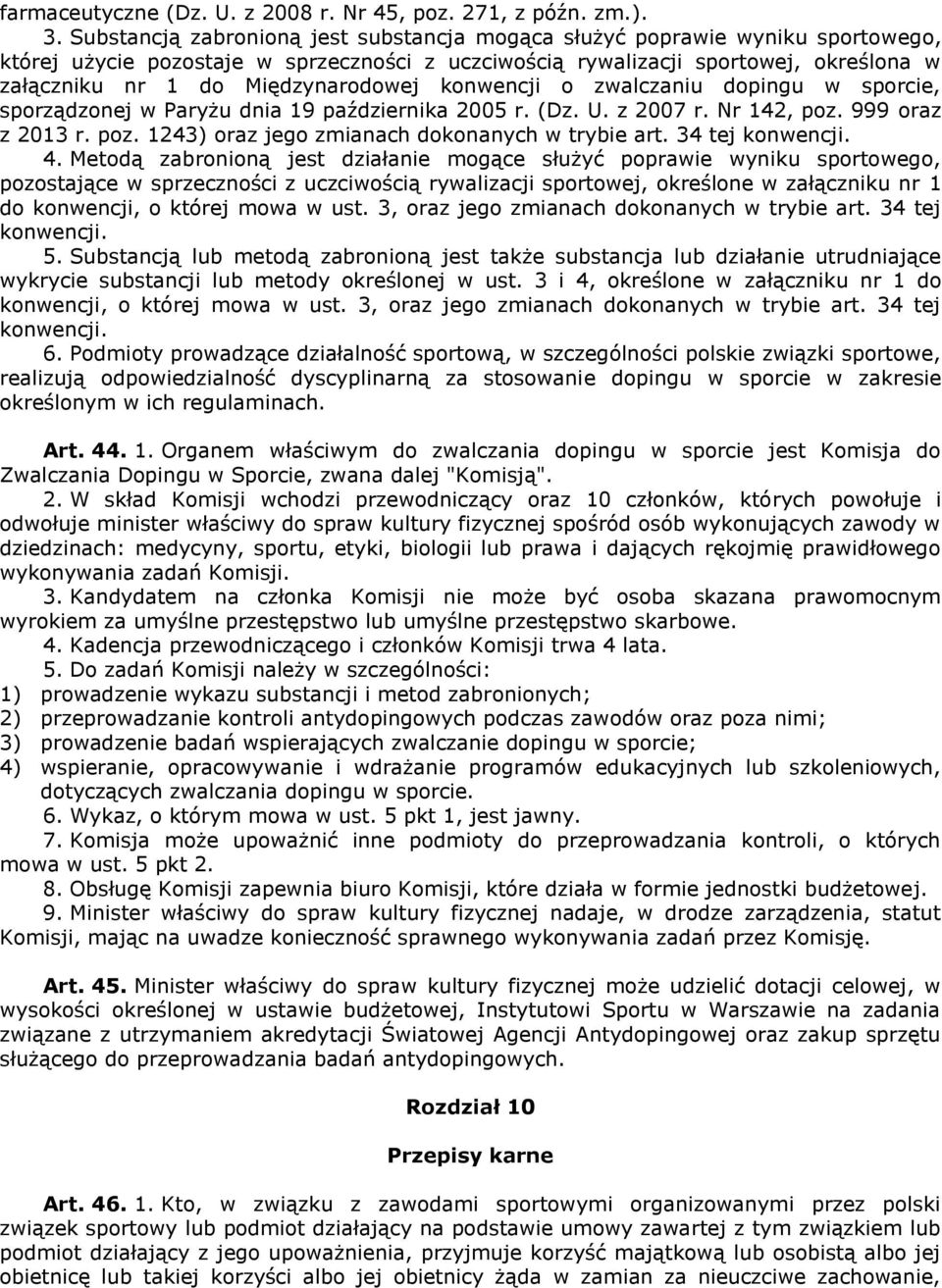 farmaceutyczne (Dz. U. z 2008 r. Nr 45, poz. 271, z późn. zm.).

3. Substancją zabronioną jest substancja mogąca służyć poprawie wyniku sportowego, której użycie pozostaje w sprzeczności z uczciwością rywalizacji sportowej, określona w załączniku nr 1 do Międzynarodowej konwencji o zwalczaniu dopingu w sporcie, sporządzonej w Paryżu dnia 19 października 2005 r. (Dz. U. z 2007 r. Nr 142, poz. 999 oraz z 2013 r. poz. 1243) oraz jego zmianach dokonanych w trybie art. 34 tej konwencji.

4. Metodą zabronioną jest działanie mogące służyć poprawie wyniku sportowego, pozostające w sprzeczności z uczciwością rywalizacji sportowej, określone w załączniku nr 1 do konwencji, o której mowa w ust. 3, oraz jego zmianach dokonanych w trybie art. 34 tej konwencji.

5. Substancją lub metodą zabronioną jest także substancja lub działanie utrudniające wykrycie substancji lub metody określonej w ust. 3 i 4, określone w załączniku nr 1 do konwencji, o której mowa w ust. 3, oraz jego zmianach dokonanych w trybie art. 34 tej konwencji.

6. Podmioty prowadzące działalność sportową, w szczególności polskie związki sportowe, realizują odpowiedzialność dyscyplinarną za stosowanie dopingu w sporcie w zakresie określonym w ich regulaminach.

Art. 44. 1. Organem właściwym do zwalczania dopingu w sporcie jest Komisja do Zwalczania Dopingu w Sporcie, zwana dalej "Komisją".

2. W skład Komisji wchodzi przewodniczący oraz 10 członków, których powołuje i odwołuje minister właściwy do spraw kultury fizycznej spośród osób wykonujących zawody w dziedzinach: medycyny, sportu, etyki, biologii lub prawa i dających rękojmię prawidłowego wykonywania zadań Komisji.

3. Kandydatem na członka Komisji nie może być osoba skazana prawomocnym wyrokiem za umyślne przestępstwo lub umyślne przestępstwo skarbowe.

4. Kadencja przewodniczącego i członków Komisji trwa 4 lata.

5. Do zadań Komisji należy w szczególności:
1) prowadzenie wykazu substancji i metod zabronionych;
2) przeprowadzanie kontroli antydopingowych podczas zawodów oraz poza nimi;
3) prowadzenie badań wspierających zwalczanie dopingu w sporcie;
4) wspieranie, opracowywanie i wdrażanie programów edukacyjnych lub szkoleniowych, dotyczących zwalczania dopingu w sporcie.

6. Wykaz, o którym mowa w ust. 5 pkt 1, jest jawny.

7. Komisja może upoważnić inne podmioty do przeprowadzania kontroli, o których mowa w ust. 5 pkt 2.

8. Obsługę Komisji zapewnia biuro Komisji, które działa w formie jednostki budżetowej.

9. Minister właściwy do spraw kultury fizycznej nadaje, w drodze zarządzenia, statut Komisji, mając na uwadze konieczność sprawnego wykonywania zadań przez Komisję.

Art. 45. Minister właściwy do spraw kultury fizycznej może udzielić dotacji celowej, w wysokości określonej w ustawie budżetowej, Instytutowi Sportu w Warszawie na zadania związane z utrzymaniem akredytacji Światowej Agencji Antydopingowej oraz zakup sprzętu służącego do przeprowadzania badań antydopingowych.

Rozdział 10

Przepisy karne

Art. 46. 1. Kto, w związku z zawodami sportowymi organizowanymi przez polski związek sportowy lub podmiot działający na podstawie umowy zawartej z tym związkiem lub podmiot działający z jego upoważnienia, przyjmuje korzyść majątkową lub osobistą albo jej obietnicę lub takiej korzyści albo jej obietnicy żąda w zamian za nieuczciwe zachowanie,